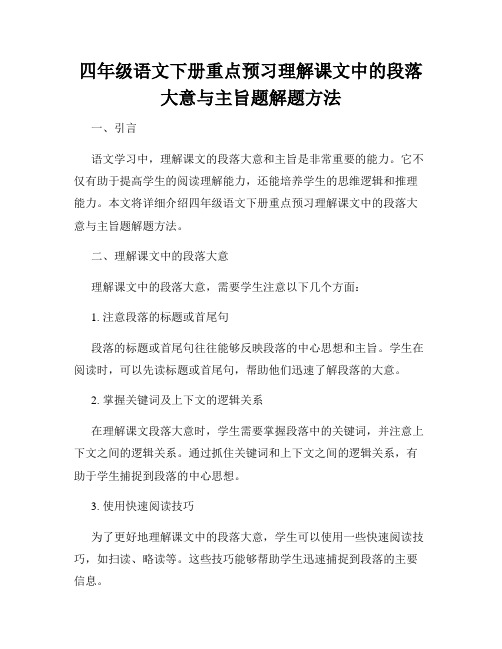 四年级语文下册重点预习理解课文中的段落大意与主旨题解题方法

一、引言

语文学习中，理解课文的段落大意和主旨是非常重要的能力。它不仅有助于提高学生的阅读理解能力，还能培养学生的思维逻辑和推理能力。本文将详细介绍四年级语文下册重点预习理解课文中的段落大意与主旨题解题方法。

二、理解课文中的段落大意

理解课文中的段落大意，需要学生注意以下几个方面：

1. 注意段落的标题或首尾句

段落的标题或首尾句往往能够反映段落的中心思想和主旨。学生在阅读时，可以先读标题或首尾句，帮助他们迅速了解段落的大意。

2. 掌握关键词及上下文的逻辑关系

在理解课文段落大意时，学生需要掌握段落中的关键词，并注意上下文之间的逻辑关系。通过抓住关键词和上下文之间的逻辑关系，有助于学生捕捉到段落的中心思想。

3. 使用快速阅读技巧

为了更好地理解课文中的段落大意，学生可以使用一些快速阅读技巧，如扫读、略读等。这些技巧能够帮助学生迅速捕捉到段落的主要信息。